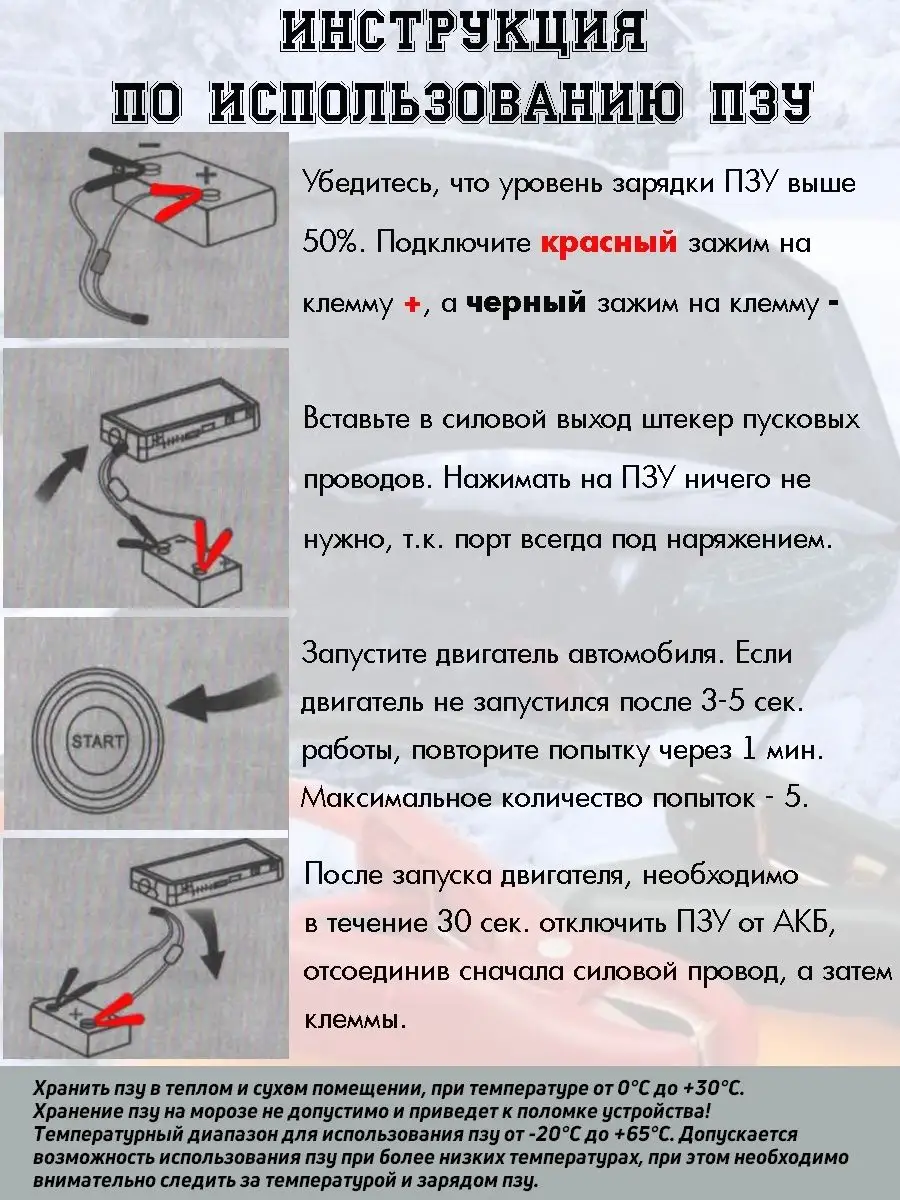 ИНСТРУКЦИЯ
ПО ИСПОЛЬЗОВАНИЮ ПЗУ

Убедитесь, что уровень зарядки ПЗУ выше 50%. Подключите красный зажим на клемму +, а черный зажим на клемму -

Вставьте в силовой выход штекер пусковых проводов. Нажимать на ПЗУ ничего не нужно, т.к. порт всегда под наряжением.

START

Запустите двигатель автомобиля. Если двигатель не запустился после 3-5 сек. работы, повторите попытку через 1 мин. Максимальное количество попыток - 5.

После запуска двигателя, необходимо в течение 30 сек. отключить ПЗУ от АКБ, отсоединив сначала силовой провод, а затем клеммы.

Хранить пзу в теплом и сухом помещении, при температуре от 0°C до +30°C. Хранение пзу на морозе не допустимо и приведет к поломке устройства! Температурный диапазон для использования пзу от -20°C до +65°C. Допускается возможность использования пзу при более низких температурах, при этом необходимо внимательно следить за температурой и зарядом пзу.